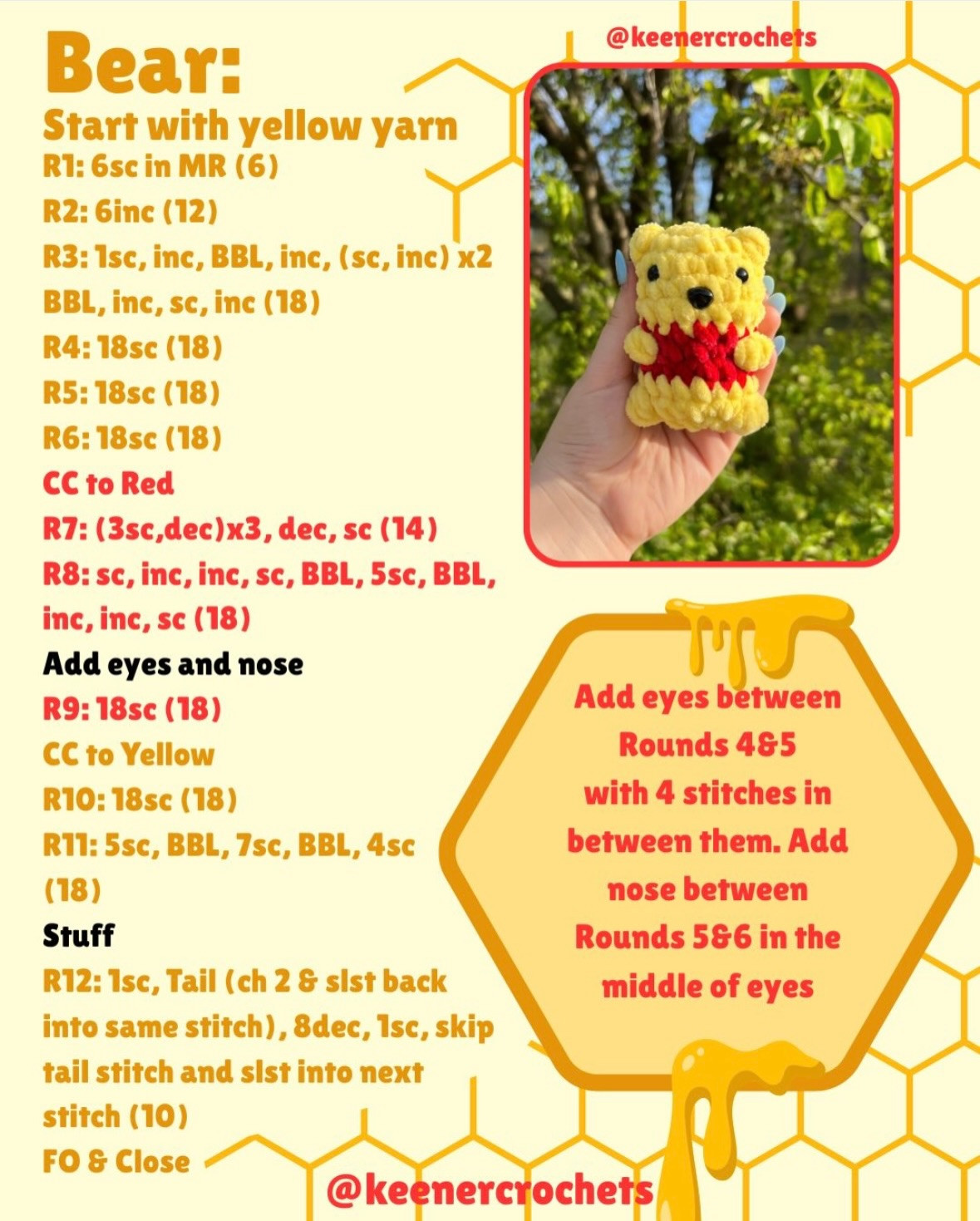 Bear:
Start with yellow yarn
R1: 6sc in MR (6)
R2: 6inc (12)
R3: 1sc, inc, BBL, inc, (sc, inc) x2 BBL, inc, sc, inc (18)
R4: 18sc (18)
R5: 18sc (18)
R6: 18sc (18)
CC to Red
R7: (3sc,dec)x3, dec, sc (14)
R8: sc, inc, inc, sc, BBL, 5sc, BBL, inc, inc, sc (18)
Add eyes and nose
R9: 18sc (18)
CC to Yellow
R10: 18sc (18)
R11: 5sc, BBL, 7sc, BBL, 4sc (18)
Stuff
R12: 1sc, Tail (ch 2 & slst back into same stitch), 8dec, 1sc, skip tail stitch and slst into next stitch (10)
FO & Close

@keenercrochets

Add eyes between Rounds 4&5 with 4 stitches in between them. Add nose between Rounds 5&6 in the middle of eyes

@keenercrochets